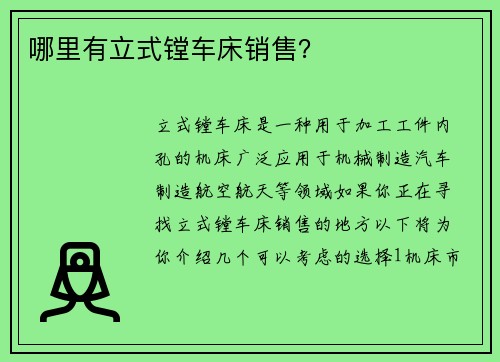 哪里有立式镗车床销售？

立式镗车床是一种用于加工工件内孔的机床广泛应用于机械制造汽车制造航空航天等领域如果你正在寻找立式镗车床销售的地方以下将为你介绍几个可以考虑的选择1机床市